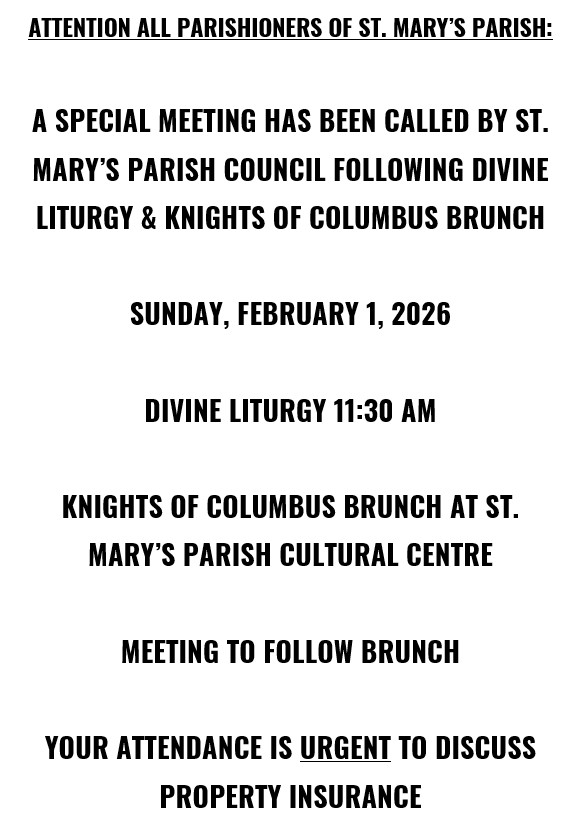 ATTENTION ALL PARISHIONERS OF ST. MARY'S PARISH:

A SPECIAL MEETING HAS BEEN CALLED BY ST. MARY'S PARISH COUNCIL FOLLOWING DIVINE LITURGY & KNIGHTS OF COLUMBUS BRUNCH

SUNDAY, FEBRUARY 1, 2026

DIVINE LITURGY 11:30 AM

KNIGHTS OF COLUMBUS BRUNCH AT ST. MARY'S PARISH CULTURAL CENTRE

MEETING TO FOLLOW BRUNCH

YOUR ATTENDANCE IS URGENT TO DISCUSS PROPERTY INSURANCE